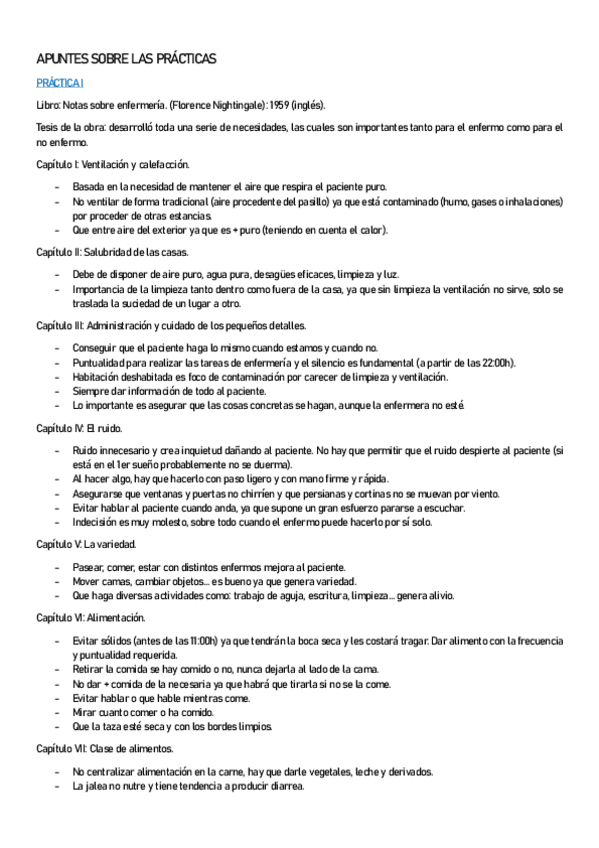 APUNTES SOBRE LAS PRÁCTICAS

PRÁCTICA I

Libro: Notas sobre enfermería. (Florence Nightingale): 1959 (inglés).

Tesis de la obra: desarrolló toda una serie de necesidades, las cuales son importantes tanto para el enfermo como para el no enfermo.

Capítulo I: Ventilación y calefacción.

- Basada en la necesidad de mantener el aire que respira el paciente puro.
- No ventilar de forma tradicional (aire procedente del pasillo) ya que está contaminado (humo, gases o inhalaciones) por proceder de otras estancias.
- Que entre aire del exterior ya que es + puro (teniendo en cuenta el calor).

Capítulo II: Salubridad de las casas.

- Debe de disponer de aire puro, agua pura, desagües eficaces, limpieza y luz.
- Importancia de la limpieza tanto dentro como fuera de la casa, ya que sin limpieza la ventilación no sirve, solo se traslada la suciedad de un lugar a otro.

Capítulo III: Administración y cuidado de los pequeños detalles.

- Conseguir que el paciente haga lo mismo cuando estamos y cuando no.
- Puntualidad para realizar las tareas de enfermería y el silencio es fundamental (a partir de las 22:00h).
- Habitación deshabitada es foco de contaminación por carecer de limpieza y ventilación.
- Siempre dar información de todo al paciente.
- Lo importante es asegurar que las cosas concretas se hagan, aunque la enfermera no esté.

Capítulo IV: El ruido.

- Ruido innecesario y crea inquietud dañando al paciente. No hay que permitir que el ruido despierte al paciente (si está en el 1er sueño probablemente no se duerma).
- Al hacer algo, hay que hacerlo con paso ligero y con mano firme y rápida.
- Asegurarse que ventanas y puertas no chirríen y que persianas y cortinas no se muevan por viento.
- Evitar hablar al paciente cuando anda, ya que supone un gran esfuerzo pararse a escuchar.
- Indecisión es muy molesto, sobre todo cuando el enfermo puede hacerlo por sí solo.

Capítulo V: La variedad.

- Pasear, comer, estar con distintos enfermos mejora al paciente.
- Mover camas, cambiar objetos... es bueno ya que genera variedad.
- Que haga diversas actividades como: trabajo de aguja, escritura, limpieza... genera alivio.

Capítulo VI: Alimentación.

- Evitar sólidos (antes de las 11:00h) ya que tendrán la boca seca y les costará tragar. Dar alimento con la frecuencia y puntualidad requerida.
- Retirar la comida se hay comido o no, nunca dejarla al lado de la cama.
- No dar + comida de la necesaria ya que habrá que tirarla si no se la come.
- Evitar hablar o que hable mientras come.
- Mirar cuanto comer o ha comido.
- Que la taza esté seca y con los bordes limpios.

Capítulo VII: Clase de alimentos.

- No centralizar alimentación en la carne, hay que darle vegetales, leche y derivados.
- La jalea no nutre y tiene tendencia a producir diarrea.